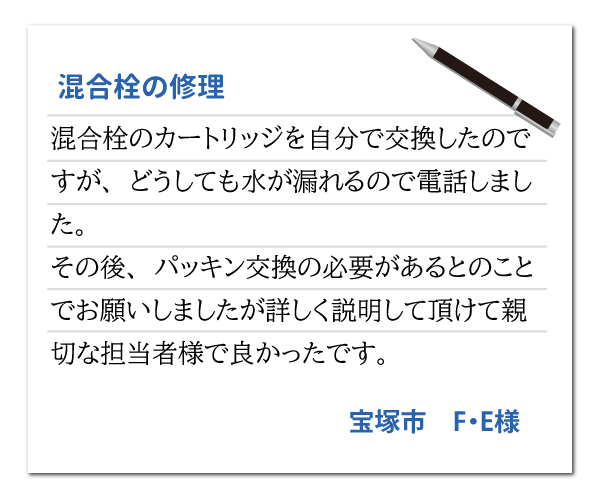 混合栓の修理

混合栓のカートリッジを自分で交換したのですが、どうしても水が漏れるので電話しました。
その後、パッキン交換の必要があるとのことでお願いしましたが詳しく説明して頂けて親切な担当者様で良かったです。

宝塚市　F・E様